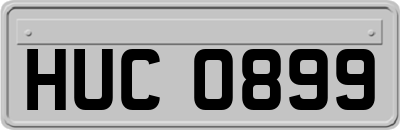 HUC 0899